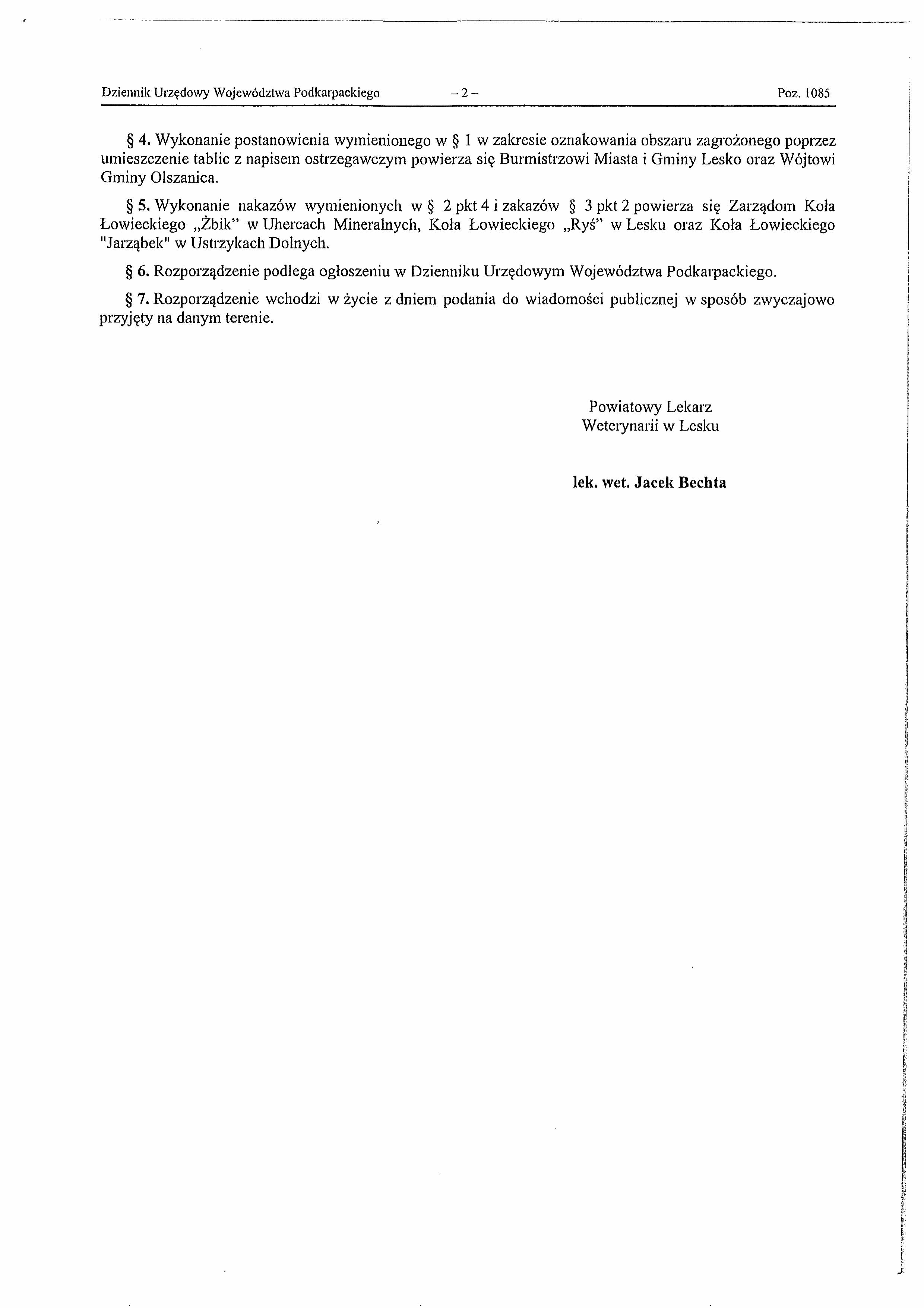 Dziennik Urzędowy Województwa Podkarpackiego – 2 – Poz. 1085

§ 4. Wykonanie postanowienia wymienionego w § 1 w zakresie oznakowania obszaru zagrożonego poprzez umieszczenie tablic z napisem ostrzegawczym powierza się Burmistrzowi Miasta i Gminy Lesko oraz Wójtowi Gminy Olszanica.

§ 5. Wykonanie nakazów wymienionych w § 2 pkt 4 i zakazów § 3 pkt 2 powierza się Zarządom Koła Łowieckiego „Żbik" w Uhercach Mineralnych, Koła Łowieckiego „Ryś" w Lesku oraz Koła Łowieckiego "Jarząbek" w Ustrzykach Dolnych.

§ 6. Rozporządzenie podlega ogłoszeniu w Dzienniku Urzędowym Województwa Podkarpackiego.

§ 7. Rozporządzenie wchodzi w życie z dniem podania do wiadomości publicznej w sposób zwyczajowo przyjęty na danym terenie.

Powiatowy Lekarz
Weterynarii w Lesku

lek. wet. Jacek Bechta